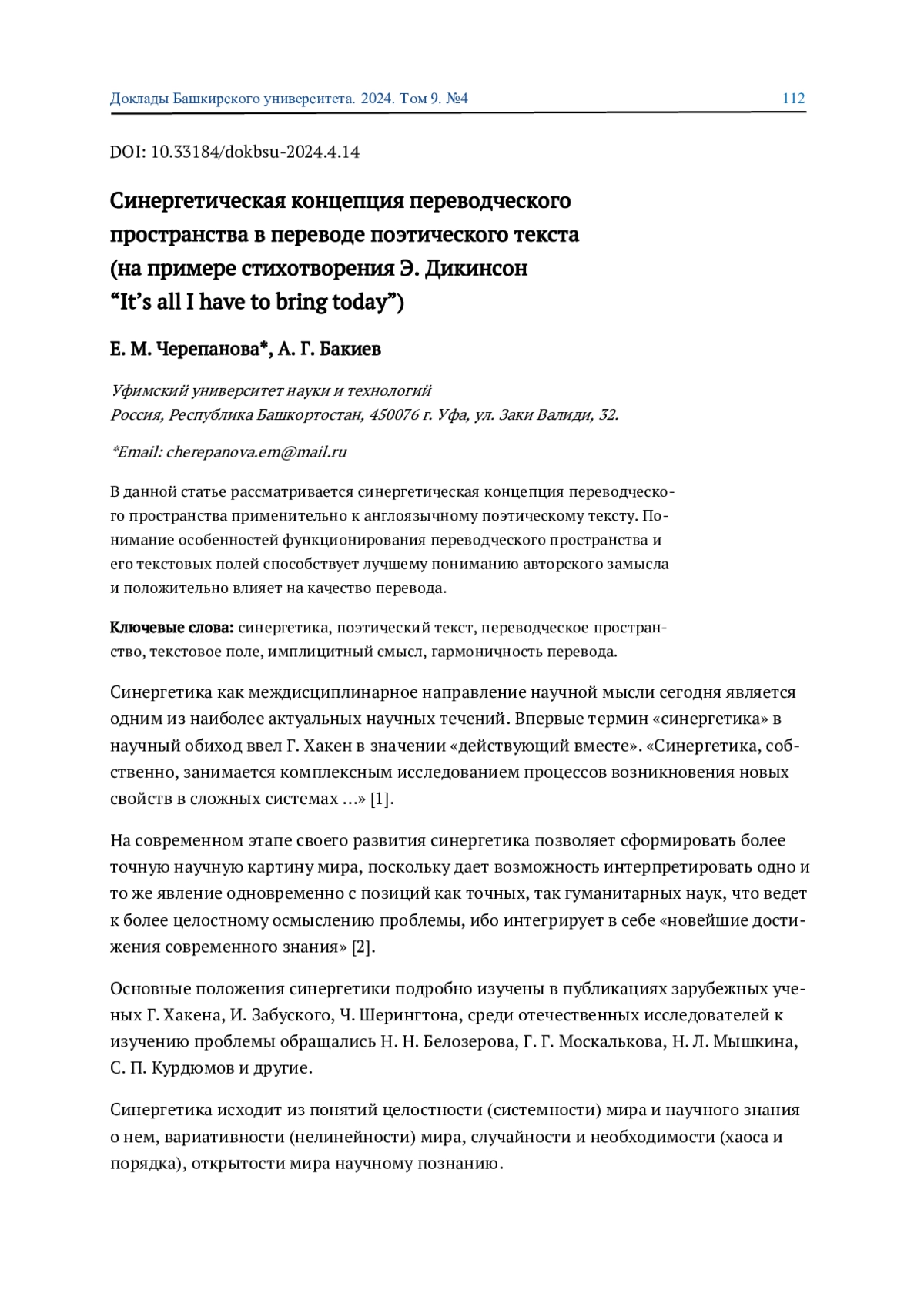 Доклады Башкирского университета. 2024. Том 9. №4 112

DOI: 10.33184/dokbsu-2024.4.14

Синергетическая концепция переводческого пространства в переводе поэтического текста (на примере стихотворения Э. Дикинсон “It’s all I have to bring today”)

Е. М. Черепанова*, А. Г. Бакиев

Уфимский университет науки и технологий
Россия, Республика Башкортостан, 450076 г. Уфа, ул. Заки Валиди, 32.

*Email: cherepanova.em@mail.ru

В данной статье рассматривается синергетическая концепция переводческого пространства применительно к англоязычному поэтическому тексту. Понимание особенностей функционирования переводческого пространства и его текстовых полей способствует лучшему пониманию авторского замысла и положительно влияет на качество перевода.

Ключевые слова: синергетика, поэтический текст, переводческое пространство, текстовое поле, имплицитный смысл, гармоничность перевода.

Синергетика как междисциплинарное направление научной мысли сегодня является одним из наиболее актуальных научных течений. Впервые термин «синергетика» в научный обиход ввел Г. Хакен в значении «действующий вместе». «Синергетика, собственно, занимается комплексным исследованием процессов возникновения новых свойств в сложных системах ...» [1].

На современном этапе своего развития синергетика позволяет сформировать более точную научную картину мира, поскольку дает возможность интерпретировать одно и то же явление одновременно с позиций как точных, так гуманитарных наук, что ведет к более целостному осмыслению проблемы, ибо интегрирует в себе «новейшие достижения современного знания» [2].

Основные положения синергетики подробно изучены в публикациях зарубежных ученых Г. Хакена, И. Забуского, Ч. Шерингтона, среди отечественных исследователей к изучению проблемы обращались Н. Н. Белозерова, Г. Г. Москалькова, Н. Л. Мышкина, С. П. Курдюмов и другие.

Синергетика исходит из понятий целостности (системности) мира и научного знания о нем, вариативности (нелинейности) мира, случайности и необходимости (хаоса и порядка), открытости мира научному познанию.